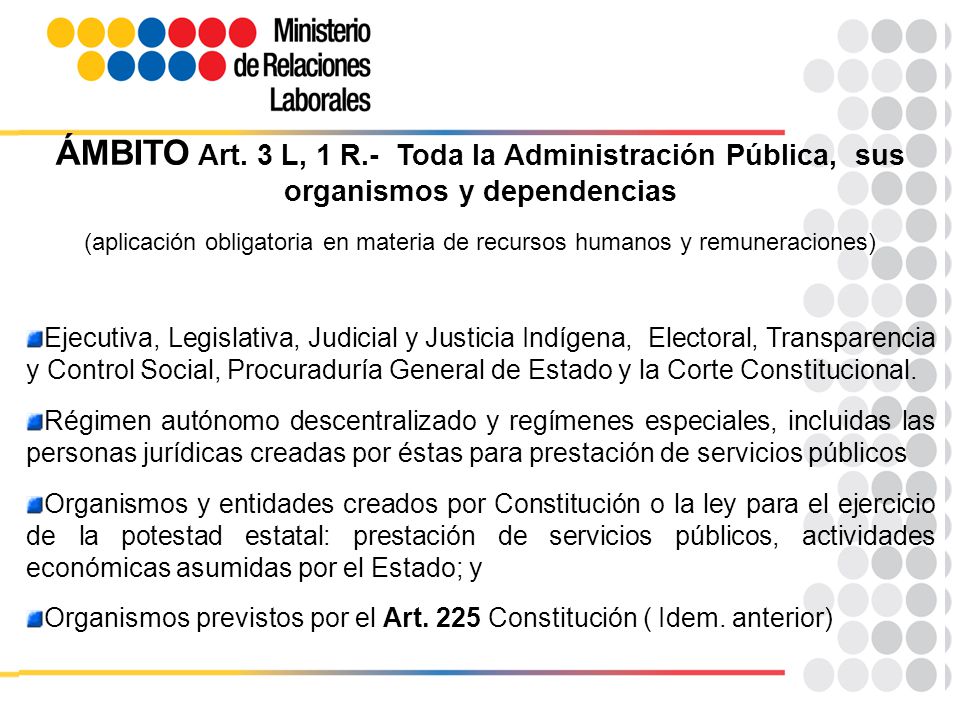 Ministerio de Relaciones Laborales

ÁMBITO Art. 3 L, 1 R.- Toda la Administración Pública, sus organismos y dependencias

(aplicación obligatoria en materia de recursos humanos y remuneraciones)

Ejecutiva, Legislativa, Judicial y Justicia Indígena, Electoral, Transparencia y Control Social, Procuraduría General de Estado y la Corte Constitucional.

Régimen autónomo descentralizado y regímenes especiales, incluidas las personas jurídicas creadas por éstas para prestación de servicios públicos

Organismos y entidades creados por Constitución o la ley para el ejercicio de la potestad estatal: prestación de servicios públicos, actividades económicas asumidas por el Estado; y

Organismos previstos por el Art. 225 Constitución ( Idem. anterior)